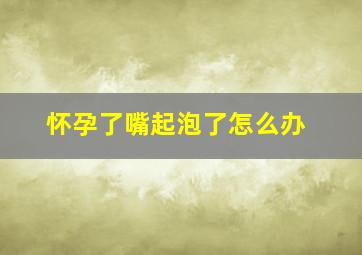 怀孕了嘴起泡了怎么办